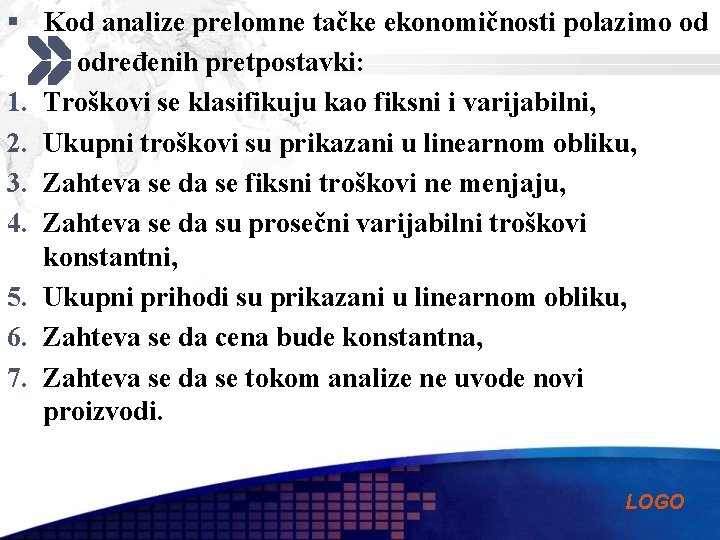 ▪ Kod analize prelomne tačke ekonomičnosti polazimo od određenih pretpostavki:

1. Troškovi se klasifikuju kao fiksni i varijabilni,
2. Ukupni troškovi su prikazani u linearnom obliku,
3. Zahteva se da se fiksni troškovi ne menjaju,
4. Zahteva se da su prosečni varijabilni troškovi konstantni,
5. Ukupni prihodi su prikazani u linearnom obliku,
6. Zahteva se da cena bude konstantna,
7. Zahteva se da se tokom analize ne uvode novi proizvodi.

LOGO